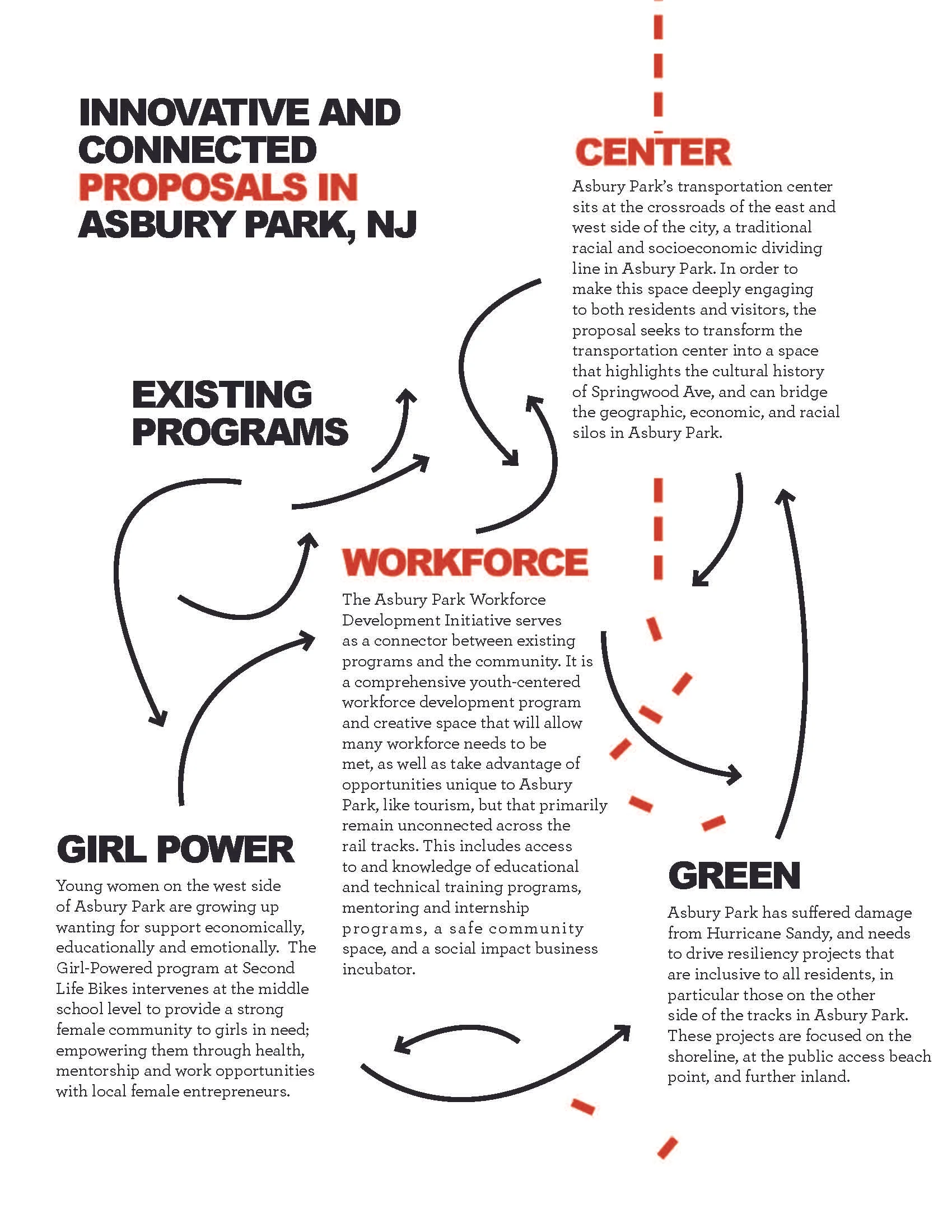 INNOVATIVE AND CONNECTED PROPOSALS IN ASBURY PARK, NJ

CENTER

Asbury Park's transportation center sits at the crossroads of the east and west side of the city, a traditional racial and socioeconomic dividing line in Asbury Park. In order to make this space deeply engaging to both residents and visitors, the proposal seeks to transform the transportation center into a space that highlights the cultural history of Springwood Ave, and can bridge the geographic, economic, and racial silos in Asbury Park.

EXISTING PROGRAMS

WORKFORCE

The Asbury Park Workforce Development Initiative serves as a connector between existing programs and the community. It is a comprehensive youth-centered workforce development program and creative space that will allow many workforce needs to be met, as well as take advantage of opportunities unique to Asbury Park, like tourism, but that primarily remain unconnected across the rail tracks. This includes access to and knowledge of educational and technical training programs, mentoring and internship programs, a safe community space, and a social impact business incubator.

GIRL POWER

Young women on the west side of Asbury Park are growing up wanting for support economically, educationally and emotionally. The Girl-Powered program at Second Life Bikes intervenes at the middle school level to provide a strong female community to girls in need; empowering them through health, mentorship and work opportunities with local female entrepreneurs.

GREEN

Asbury Park has suffered damage from Hurricane Sandy, and needs to drive resiliency projects that are inclusive to all residents, in particular those on the other side of the tracks in Asbury Park. These projects are focused on the shoreline, at the public access beach point, and further inland.